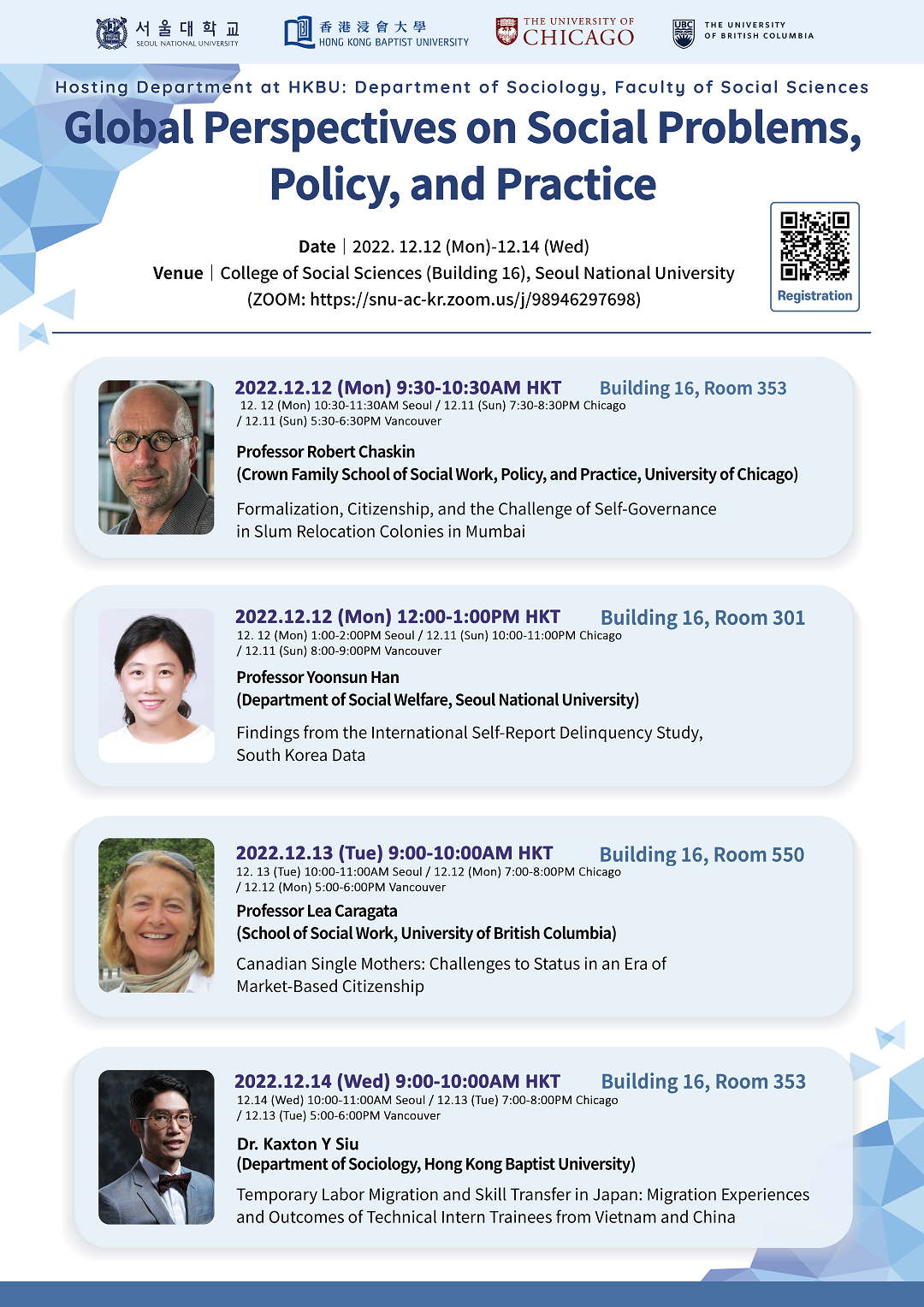 서울대학교 SEOUL NATIONAL UNIVERSITY

香港浸會大學 HONG KONG BAPTIST UNIVERSITY

THE UNIVERSITY OF CHICAGO

UBC THE UNIVERSITY OF BRITISH COLUMBIA

Hosting Department at HKBU: Department of Sociology, Faculty of Social Sciences

Global Perspectives on Social Problems, Policy, and Practice

Date | 2022. 12.12 (Mon)-12.14 (Wed)
Venue | College of Social Sciences (Building 16), Seoul National University
(ZOOM: https://snu-ac-kr.zoom.us/j/98946297698)

Registration

2022.12.12 (Mon) 9:30-10:30AM HKT Building 16, Room 353
12. 12 (Mon) 10:30-11:30AM Seoul / 12.11 (Sun) 7:30-8:30PM Chicago / 12.11 (Sun) 5:30-6:30PM Vancouver

Professor Robert Chaskin
(Crown Family School of Social Work, Policy, and Practice, University of Chicago)

Formalization, Citizenship, and the Challenge of Self-Governance in Slum Relocation Colonies in Mumbai

2022.12.12 (Mon) 12:00-1:00PM HKT Building 16, Room 301
12. 12 (Mon) 1:00-2:00PM Seoul / 12.11 (Sun) 10:00-11:00PM Chicago / 12.11 (Sun) 8:00-9:00PM Vancouver

Professor Yoonsun Han
(Department of Social Welfare, Seoul National University)

Findings from the International Self-Report Delinquency Study, South Korea Data

2022.12.13 (Tue) 9:00-10:00AM HKT Building 16, Room 550
12. 13 (Tue) 10:00-11:00AM Seoul / 12.12 (Mon) 7:00-8:00PM Chicago / 12.12 (Mon) 5:00-6:00PM Vancouver

Professor Lea Caragata
(School of Social Work, University of British Columbia)

Canadian Single Mothers: Challenges to Status in an Era of Market-Based Citizenship

2022.12.14 (Wed) 9:00-10:00AM HKT Building 16, Room 353
12.14 (Wed) 10:00-11:00AM Seoul / 12.13 (Tue) 7:00-8:00PM Chicago / 12.13 (Tue) 5:00-6:00PM Vancouver

Dr. Kaxton Y Siu
(Department of Sociology, Hong Kong Baptist University)

Temporary Labor Migration and Skill Transfer in Japan: Migration Experiences and Outcomes of Technical Intern Trainees from Vietnam and China